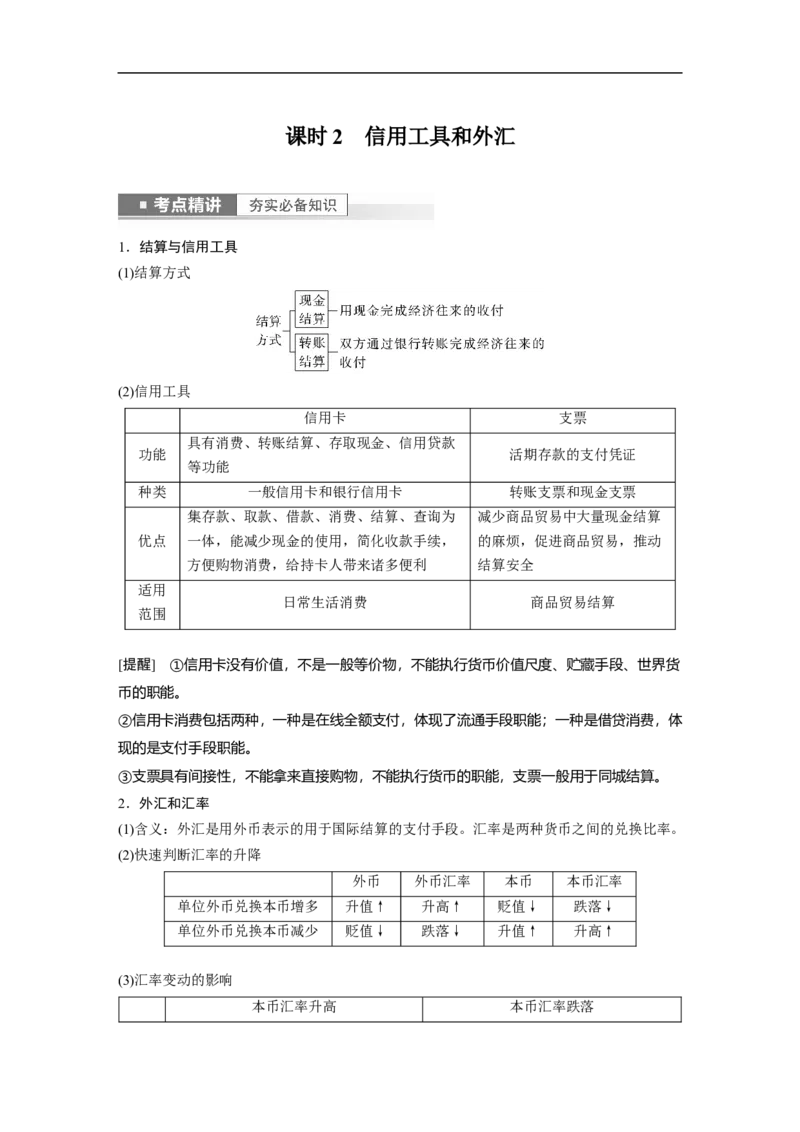 课时 2　信用工具和外汇

■ 考点精讲　夯实必备知识

1．结算与信用工具

(1)结算方式

结算方式
现金结算—用现金完成经济往来的收付
转账结算—双方通过银行转账完成经济往来的收付

(2)信用工具

| | 信用卡 | 支票 |
|---|---|---|
| 功能 | 具有消费、转账结算、存取现金、信用贷款等功能 | 活期存款的支付凭证 |
| 种类 | 一般信用卡和银行信用卡 | 转账支票和现金支票 |
| 优点 | 集存款、取款、借款、消费、结算、查询为一体，能减少现金的使用，简化收款手续，方便购物消费，给持卡人带来诸多便利 | 减少商品贸易中大量现金结算的麻烦，促进商品贸易，推动结算安全 |
| 适用范围 | 日常生活消费 | 商品贸易结算 |

[提醒]　①信用卡没有价值，不是一般等价物，不能执行货币价值尺度、贮藏手段、世界货币的职能。

②信用卡消费包括两种，一种是在线全额支付，体现了流通手段职能；一种是借贷消费，体现的是支付手段职能。

③支票具有间接性，不能拿来直接购物，不能执行货币的职能，支票一般用于同城结算。

2．外汇和汇率

(1)含义：外汇是用外币表示的用于国际结算的支付手段。汇率是两种货币之间的兑换比率。

(2)快速判断汇率的升降

| | 外币 | 外币汇率 | 本币 | 本币汇率 |
|---|---|---|---|---|
| 单位外币兑换本币增多 | 升值↑ | 升高↑ | 贬值↓ | 跌落↓ |
| 单位外币兑换本币减少 | 贬值↓ | 跌落↓ | 升值↑ | 升高↑ |

(3)汇率变动的影响

| | 本币汇率升高 | 本币汇率跌落 |
|---|---|---|